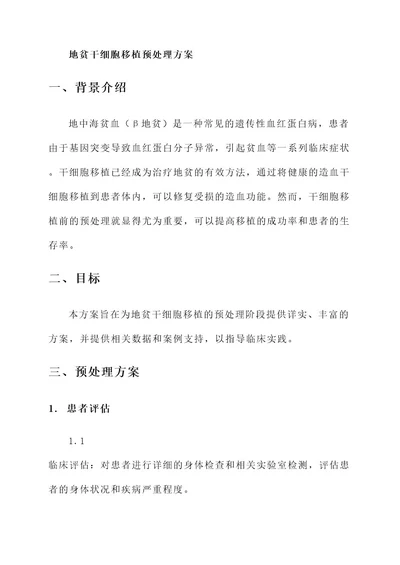 地贫干细胞移植预处理方案

一、背景介绍

地中海贫血（β地贫）是一种常见的遗传性血红蛋白病，患者由于基因突变导致血红蛋白分子异常，引起贫血等一系列临床症状。干细胞移植已经成为治疗地贫的有效方法，通过将健康的造血干细胞移植到患者体内，可以修复受损的造血功能。然而，干细胞移植前的预处理就显得尤为重要，可以提高移植的成功率和患者的生存率。

二、目标

本方案旨在为地贫干细胞移植的预处理阶段提供详实、丰富的方案，并提供相关数据和案例支持，以指导临床实践。

三、预处理方案

1. 患者评估

1.1

临床评估：对患者进行详细的身体检查和相关实验室检测，评估患者的身体状况和疾病严重程度。